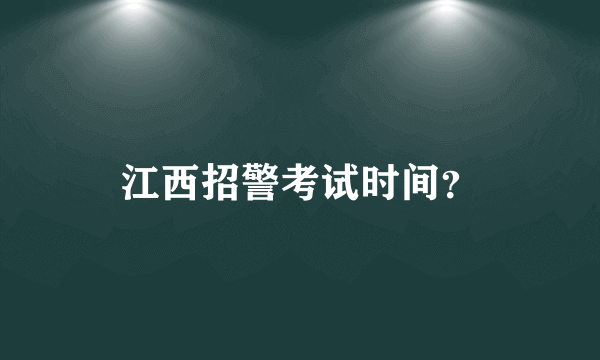 江西招警考试时间?